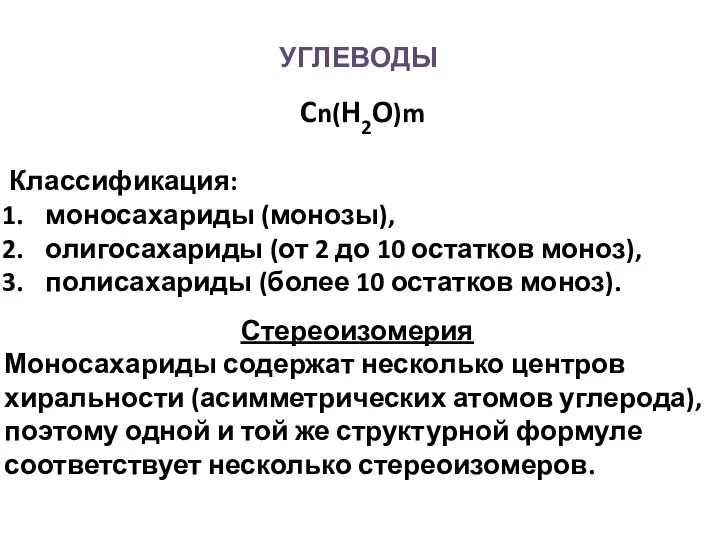 УГЛЕВОДЫ

$Cn(H_2O)m$

Классификация:
1. моносахариды (монозы),
2. олигосахариды (от 2 до 10 остатков моноз),
3. полисахариды (более 10 остатков моноз).

Стереоизомерия

Моносахариды содержат несколько центров хиральности (асимметрических атомов углерода), поэтому одной и той же структурной формуле соответствует несколько стереоизомеров.